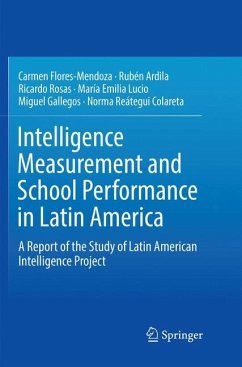 Carmen Flores-Mendoza · Rubén Ardila
Ricardo Rosas · María Emilia Lucio
Miguel Gallegos · Norma Reátegui Colareta

Intelligence Measurement and School Performance in Latin America

A Report of the Study of Latin American Intelligence Project

Springer